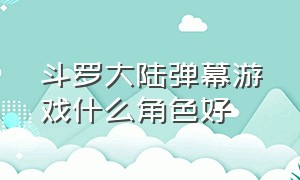 斗罗大陆弹幕游戏什么角色好